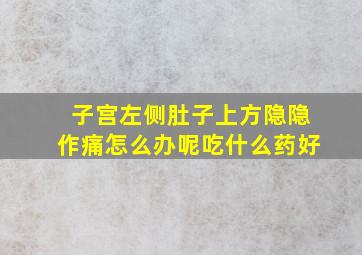 子宫左侧肚子上方隐隐作痛怎么办呢吃什么药好